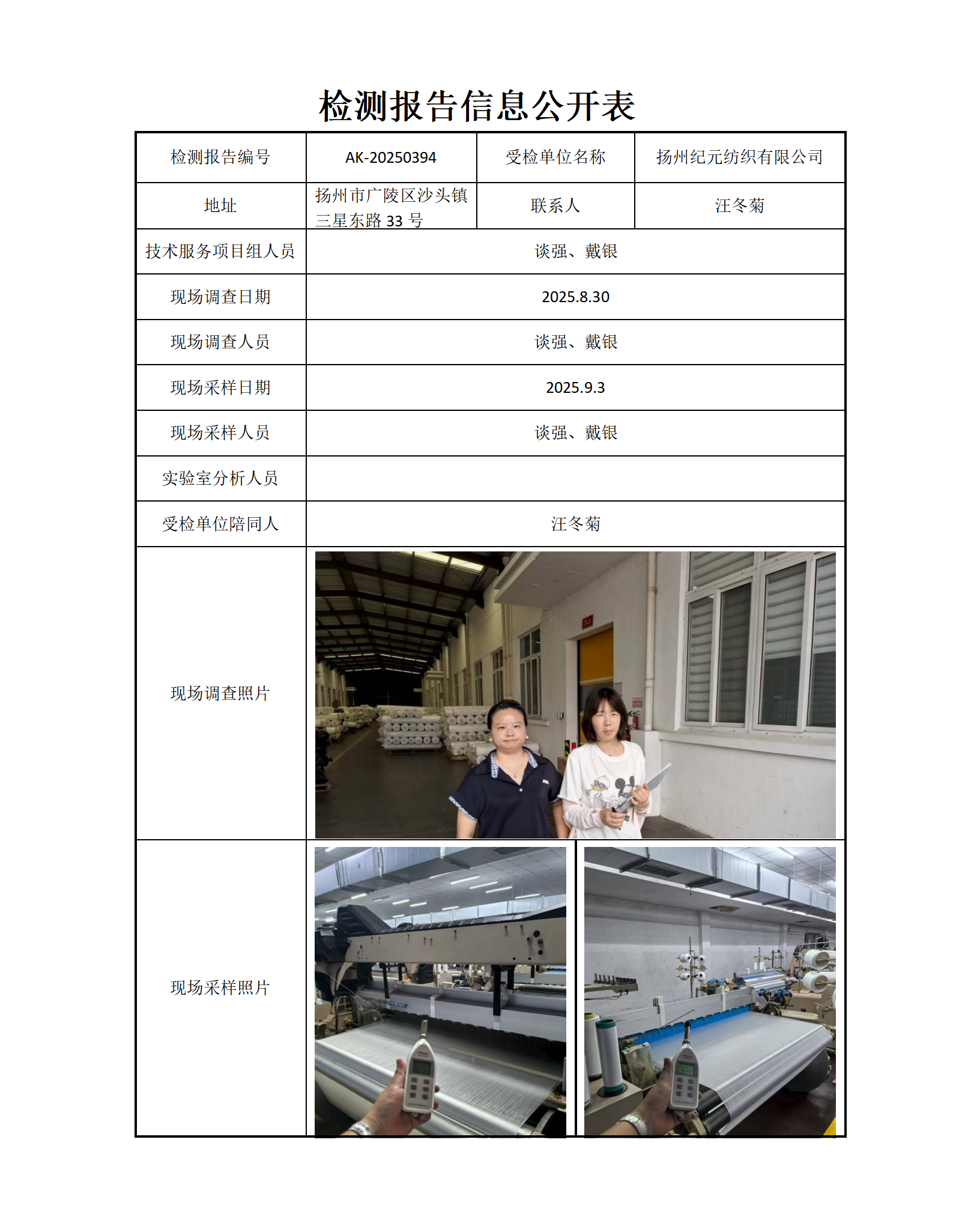 检测报告信息公开表

| 检测报告编号 | AK-20250394 | 受检单位名称 | 扬州纪元纺织有限公司 |
|---|---|---|---|
| 地址 | 扬州市广陵区沙头镇三星东路 33 号 | 联系人 | 汪冬菊 |
| 技术服务项目组人员 | 谈强、戴银 | | |
| 现场调查日期 | 2025.8.30 | | |
| 现场调查人员 | 谈强、戴银 | | |
| 现场采样日期 | 2025.9.3 | | |
| 现场采样人员 | 谈强、戴银 | | |
| 实验室分析人员 | | | |
| 受检单位陪同人 | 汪冬菊 | | |
| 现场调查照片 | | | |
| 现场采样照片 | | | |